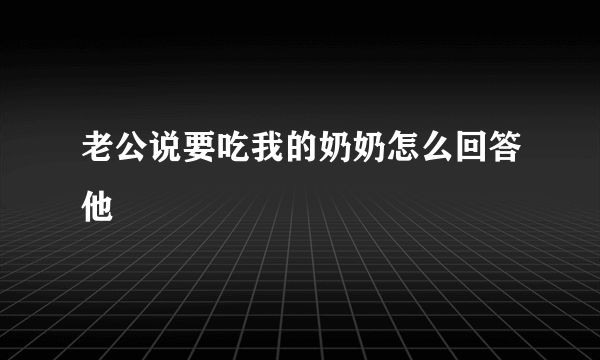 老公说要吃我的奶奶怎么回答他